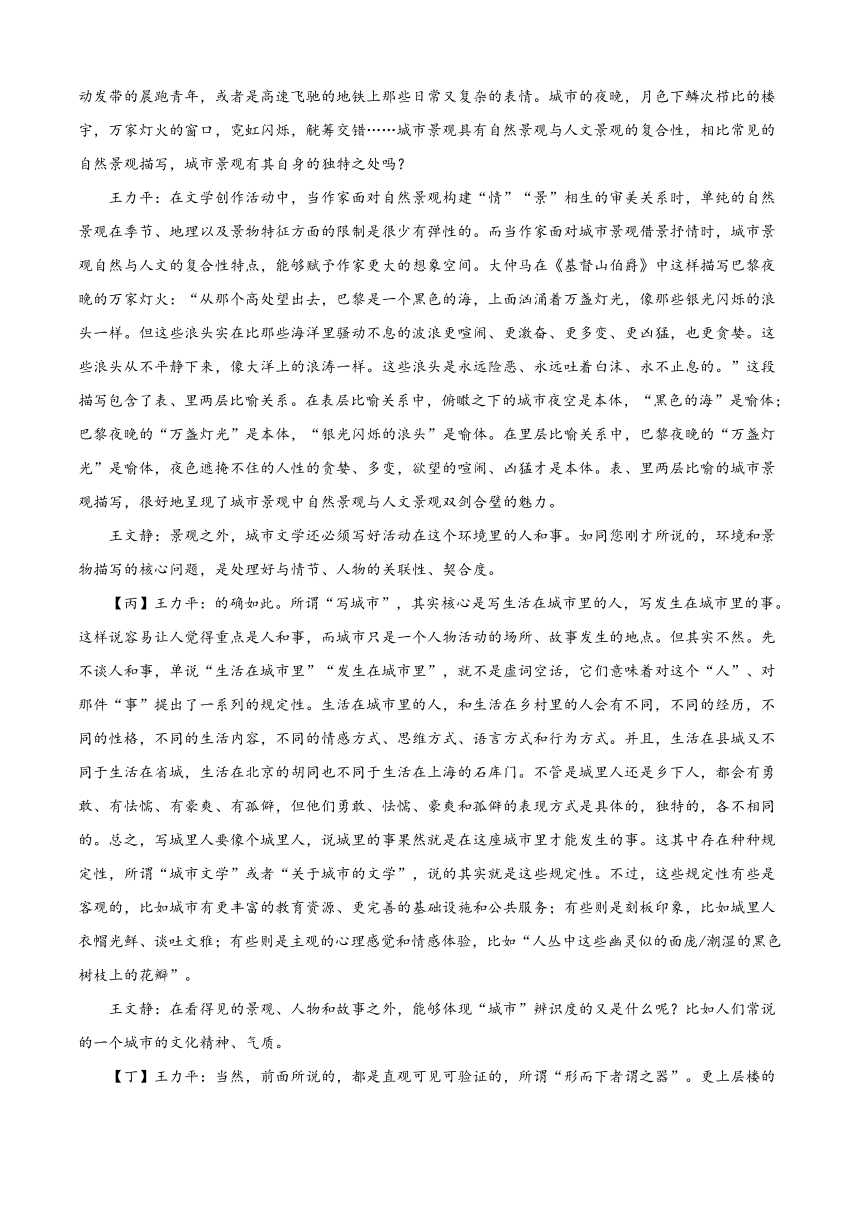 动发带的晨跑青年，或者是高速飞驰的地铁上那些日常又复杂的表情。城市的夜晚，月色下鳞次栉比的楼宇，万家灯火的窗口，霓虹闪烁，觥筹交错……城市景观具有自然景观与人文景观的复合性，相比常见的自然景观描写，城市景观有其自身的独特之处吗？

王力平：在文学创作活动中，当作家面对自然景观构建“情”“景”相生的审美关系时，单纯的自然景观在季节、地理以及景物特征方面的限制是很少有弹性的。而当作家面对城市景观借景抒情时，城市景观自然与人文的复合性特点，能够赋予作家更大的想象空间。大仲马在《基督山伯爵》中这样描写巴黎夜晚的万家灯火：“从那个高处望出去，巴黎是一个黑色的海，上面汹涌着万盏灯光，像那些银光闪烁的浪头一样。但这些浪头实在比那些海洋里骚动不息的波浪更喧闹、更激奋、更多变、更凶猛，也更贪婪。这些浪头从不平静下来，像大洋上的浪涛一样。这些浪头是永远险恶、永远吐着白沫、永不止息的。”这段描写包含了表、里两层比喻关系。在表层比喻关系中，俯瞰之下的城市夜空是本体，“黑色的海”是喻体；巴黎夜晚的“万盏灯光”是本体，“银光闪烁的浪头”是喻体。在里层比喻关系中，巴黎夜晚的“万盏灯光”是喻体，夜色遮掩不住的人性的贪婪、多变，欲望的喧闹、凶猛才是本体。表、里两层比喻的城市景观描写，很好地呈现了城市景观中自然景观与人文景观双剑合璧的魅力。

王文静：景观之外，城市文学还必须写好活动在这个环境里的人和事。如同您刚才所说的，环境和景物描写的核心问题，是处理好与情节、人物的关联性、契合度。

【丙】王力平：的确如此。所谓“写城市”，其实核心是写生活在城市里的人，写发生在城市里的事。这样说容易让人觉得重点是人和事，而城市只是一个人物活动的场所、故事发生的地点。但其实不然。先不谈人和事，单说“生活在城市里”“发生在城市里”，就不是虚词空话，它们意味着对这个“人”、对那件“事”提出了一系列的规定性。生活在城市里的人，和生活在乡村里的人会有不同，不同的经历，不同的性格，不同的生活内容，不同的情感方式、思维方式、语言方式和行为方式。并且，生活在县城又不同于生活在省城，生活在北京的胡同也不同于生活在上海的石库门。不管是城里人还是乡下人，都会有勇敢、有怯懦、有豪爽、有孤僻，但他们勇敢、怯懦、豪爽和孤僻的表现方式是具体的，独特的，各不相同的。总之，写城里人要像个城里人，说城里的事果然就是在这座城市里才能发生的事。这其中存在种种规定性，所谓“城市文学”或者“关于城市的文学”，说的其实就是这些规定性。不过，这些规定性有些是客观的，比如城市有更丰富的教育资源、更完善的基础设施和公共服务；有些则是刻板印象，比如城里人衣帽光鲜、谈吐文雅；有些则是主观的心理感觉和情感体验，比如“人丛中这些幽灵似的面庞/潮湿的黑色树枝上的花瓣”。

王文静：在看得见的景观、人物和故事之外，能够体现“城市”辨识度的又是什么呢？比如人们常说的一个城市的文化精神、气质。

【丁】王力平：当然，前面所说的，都是直观可见可验证的，所谓“形而下者谓之器”。更上层楼的